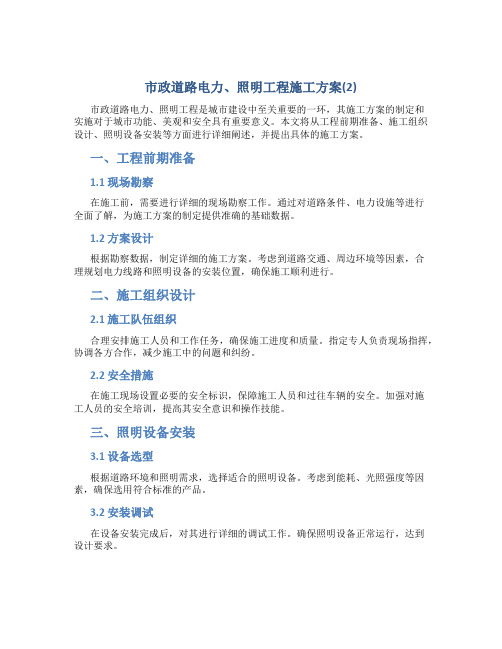 市政道路电力、照明工程施工方案(2)

市政道路电力、照明工程是城市建设中至关重要的一环，其施工方案的制定和实施对于城市功能、美观和安全具有重要意义。本文将从工程前期准备、施工组织设计、照明设备安装等方面进行详细阐述，并提出具体的施工方案。

一、工程前期准备

1.1 现场勘察

在施工前，需要进行详细的现场勘察工作。通过对道路条件、电力设施等进行全面了解，为施工方案的制定提供准确的基础数据。

1.2 方案设计

根据勘察数据，制定详细的施工方案。考虑到道路交通、周边环境等因素，合理规划电力线路和照明设备的安装位置，确保施工顺利进行。

二、施工组织设计

2.1 施工队伍组织

合理安排施工人员和工作任务，确保施工进度和质量。指定专人负责现场指挥，协调各方合作，减少施工中的问题和纠纷。

2.2 安全措施

在施工现场设置必要的安全标识，保障施工人员和过往车辆的安全。加强对施工人员的安全培训，提高其安全意识和操作技能。

三、照明设备安装

3.1 设备选型

根据道路环境和照明需求，选择适合的照明设备。考虑到能耗、光照强度等因素，确保选用符合标准的产品。

3.2 安装调试

在设备安装完成后，对其进行详细的调试工作。确保照明设备正常运行，达到设计要求。